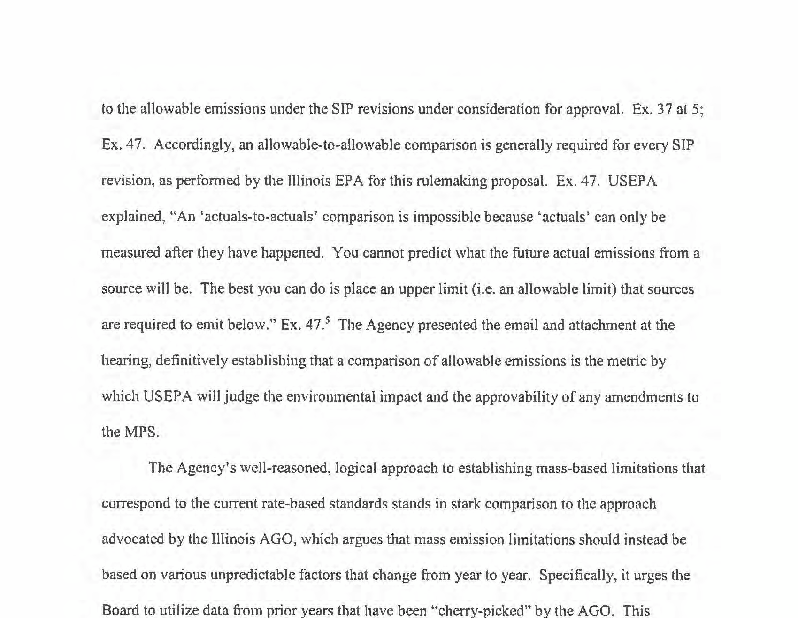 to the allowable emissions under the SIP revisions under consideration for approval. Ex. 37 at 5; Ex. 47. Accordingly, an allowable-to-allowable comparison is generally required for every SIP revision, as performed by the Illinois EPA for this rulemaking proposal. Ex. 47. USEPA explained, "An 'actuals-to-actuals' comparison is impossible because 'actuals' can only be measured after they have happened. You cannot predict what the future actual emissions from a source will be. The best you can do is place an upper limit (i.e. an allowable limit) that sources are required to emit below." Ex. 47.$^5$ The Agency presented the email and attachment at the hearing, definitively establishing that a comparison of allowable emissions is the metric by which USEPA will judge the environmental impact and the approvability of any amendments to the MPS.

The Agency's well-reasoned, logical approach to establishing mass-based limitations that correspond to the current rate-based standards stands in stark comparison to the approach advocated by the Illinois AGO, which argues that mass emission limitations should instead be based on various unpredictable factors that change from year to year. Specifically, it urges the Board to utilize data from prior years that have been "cherry-picked" by the AGO. This